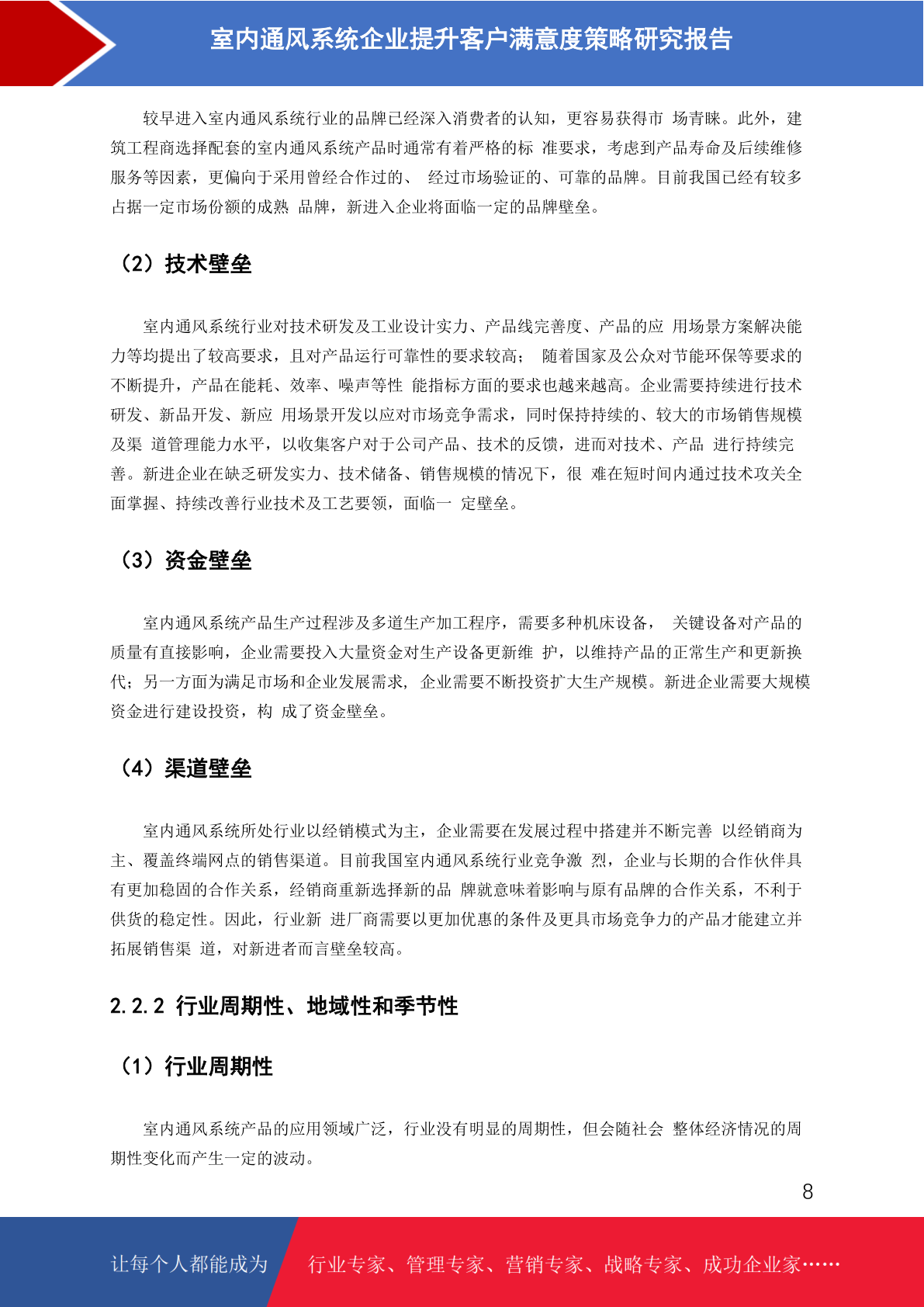 室内通风系统企业提升客户满意度策略研究报告

较早进入室内通风系统行业的品牌已经深入消费者的认知，更容易获得市 场青睐。此外，建筑工程商选择配套的室内通风系统产品时通常有着严格的标 准要求，考虑到产品寿命及后续维修服务等因素，更偏向于采用曾经合作过的、 经过市场验证的、可靠的品牌。目前我国已经有较多占据一定市场份额的成熟 品牌，新进入企业将面临一定的品牌壁垒。

（2）技术壁垒

室内通风系统行业对技术研发及工业设计实力、产品线完善度、产品的应 用场景方案解决能力等均提出了较高要求，且对产品运行可靠性的要求较高； 随着国家及公众对节能环保等要求的不断提升，产品在能耗、效率、噪声等性 能指标方面的要求也越来越高。企业需要持续进行技术研发、新品开发、新应 用场景开发以应对市场竞争需求，同时保持持续的、较大的市场销售规模及渠 道管理能力水平，以收集客户对于公司产品、技术的反馈，进而对技术、产品 进行持续完善。新进企业在缺乏研发实力、技术储备、销售规模的情况下，很 难在短时间内通过技术攻关全面掌握、持续改善行业技术及工艺要领，面临一 定壁垒。

（3）资金壁垒

室内通风系统产品生产过程涉及多道生产加工程序，需要多种机床设备， 关键设备对产品的质量有直接影响，企业需要投入大量资金对生产设备更新维 护，以维持产品的正常生产和更新换代；另一方面为满足市场和企业发展需求， 企业需要不断投资扩大生产规模。新进企业需要大规模资金进行建设投资，构 成了资金壁垒。

（4）渠道壁垒

室内通风系统所处行业以经销模式为主，企业需要在发展过程中搭建并不断完善 以经销商为主、覆盖终端网点的销售渠道。目前我国室内通风系统行业竞争激 烈，企业与长期的合作伙伴具有更加稳固的合作关系，经销商重新选择新的品 牌就意味着影响与原有品牌的合作关系，不利于供货的稳定性。因此，行业新 进厂商需要以更加优惠的条件及更具市场竞争力的产品才能建立并拓展销售渠 道，对新进者而言壁垒较高。

2.2.2 行业周期性、地域性和季节性

（1）行业周期性

室内通风系统产品的应用领域广泛，行业没有明显的周期性，但会随社会 整体经济情况的周期性变化而产生一定的波动。

8

让每个人都能成为 行业专家、管理专家、营销专家、战略专家、成功企业家……